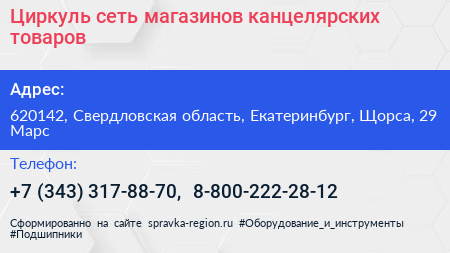 Циркуль сеть магазинов канцелярских товаров

Адрес:

620142, Свердловская область, Екатеринбург, Щорса, 29 Марс

Телефон:

+7 (343) 317-88-70, 8-800-222-28-12

Сформированно на сайте spravka-region.ru #Оборудование_и_инструменты #Подшипники